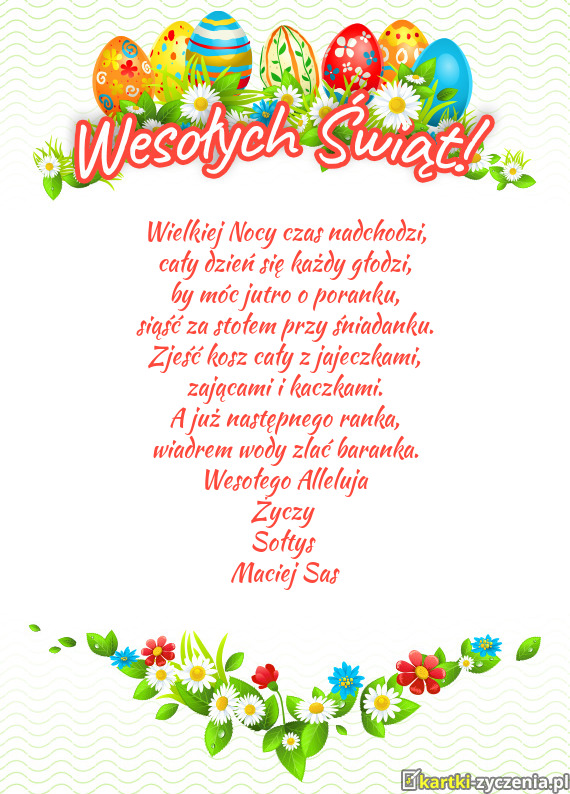 Wesołych Świąt!

Wielkiej Nocy czas nadchodzi,
cały dzień się każdy głodzi,
by móc jutro o poranku,
siąść za stołem przy śniadanku.
Zjeść kosz cały z jajeczkami,
zającami i kaczkami.
A już następnego ranka,
wiadrem wody zlać baranka.
Wesołego Alleluja
Życzy
Sołtys
Maciej Sas

kartki-zyczenia.pl